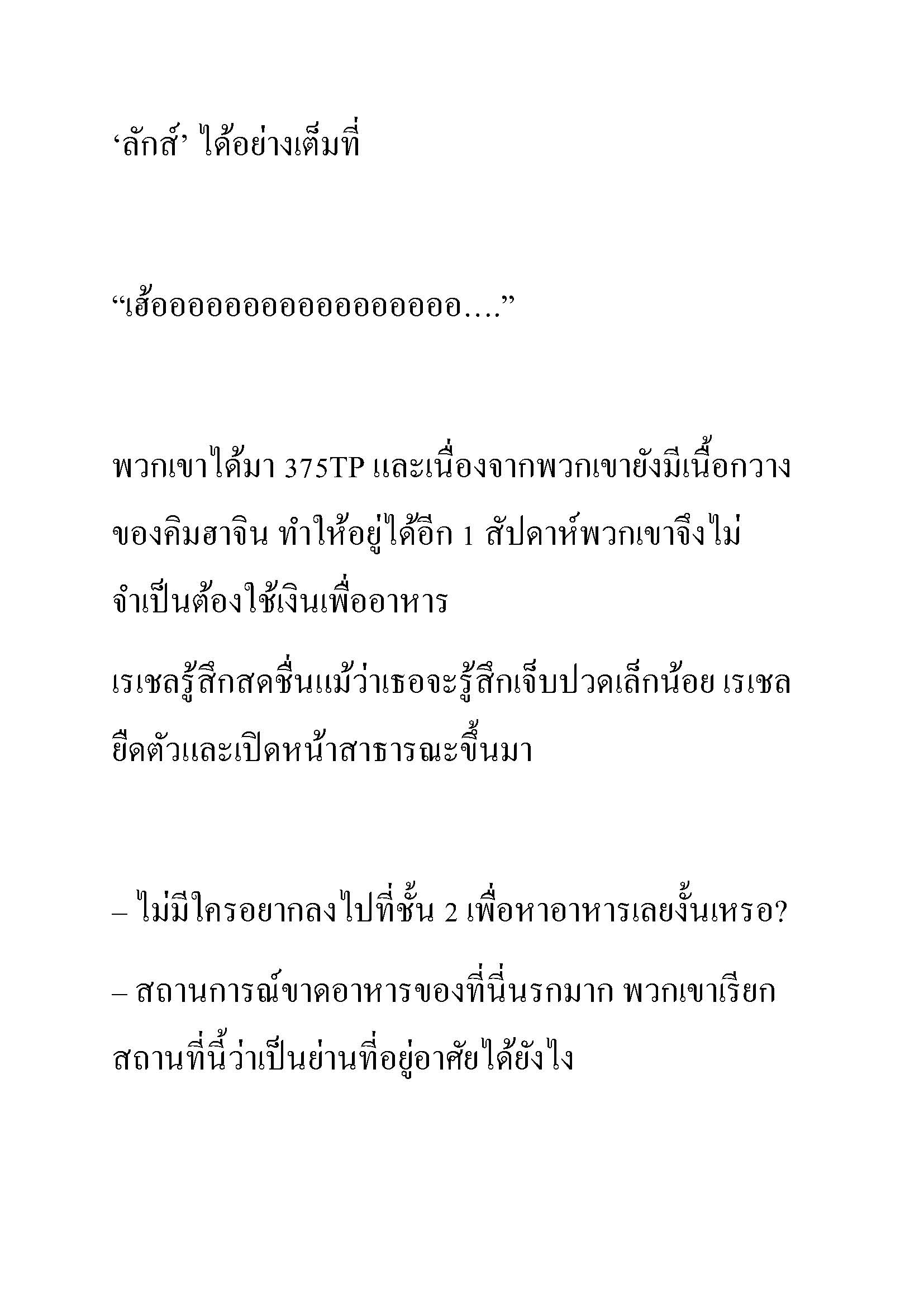 ‘ลักส์’ ได้อย่างเต็มที่

“เฮ้ออออออออออออออออออ….”

พวกเขาได้มา 375TP และเนื่องจากพวกเขายังมีเนื้อกวางของคิมฮาจิน ทำให้อยู่ได้อีก 1 สัปดาห์พวกเขาจึงไม่จำเป็นต้องใช้เงินเพื่ออาหาร

เรเชลรู้สึกสดชื่นแม้ว่าเธอจะรู้สึกเจ็บปวดเล็กน้อย เรเชลยืดตัวและเปิดหน้าสาธารณะขึ้นมา

– ไม่มีใครอยากลงไปที่ชั้น 2 เพื่อหาอาหารเลยงั้นเหรอ?

– สถานการณ์ขาดอาหารของที่นี่นรกมาก พวกเขาเรียกสถานที่นี้ว่าเป็นย่านที่อยู่อาศัยได้ยังไง